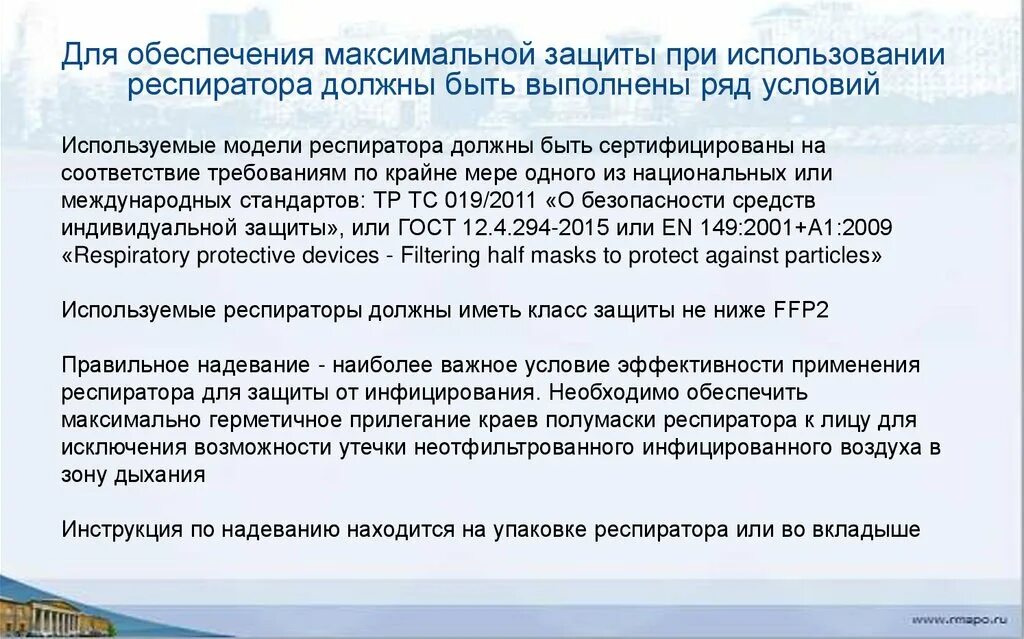 Для обеспечения максимальной защиты при использовании респиратора должны быть выполнены ряд условий

Используемые модели респиратора должны быть сертифицированы на соответствие требованиям по крайне мере одного из национальных или международных стандартов: ТР ТС 019/2011 «О безопасности средств индивидуальной защиты», или ГОСТ 12.4.294-2015 или EN 149:2001+A1:2009 «Respiratory protective devices - Filtering half masks to protect against particles»

Используемые респираторы должны иметь класс защиты не ниже FFP2

Правильное надевание - наиболее важное условие эффективности применения респиратора для защиты от инфицирования. Необходимо обеспечить максимально герметичное прилегание краев полумаски респиратора к лицу для исключения возможности утечки неотфильтрованного инфицированного воздуха в зону дыхания

Инструкция по надеванию находится на упаковке респиратора или во вкладыше

www.rmapo.ru